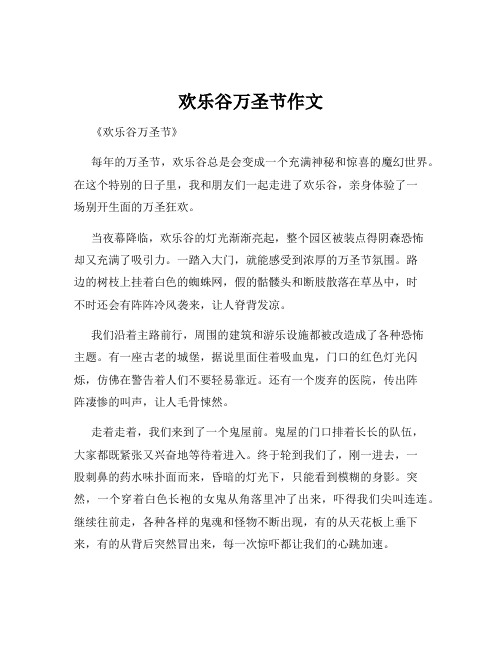 欢乐谷万圣节作文

《欢乐谷万圣节》

每年的万圣节，欢乐谷总是会变成一个充满神秘和惊喜的魔幻世界。在这个特别的日子里，我和朋友们一起走进了欢乐谷，亲身体验了一场别开生面的万圣狂欢。

当夜幕降临，欢乐谷的灯光渐渐亮起，整个园区被装点得阴森恐怖却又充满了吸引力。一踏入大门，就能感受到浓厚的万圣节氛围。路边的树枝上挂着白色的蜘蛛网，假的骷髅头和断肢散落在草丛中，时不时还会有阵阵冷风袭来，让人脊背发凉。

我们沿着主路前行，周围的建筑和游乐设施都被改造成了各种恐怖主题。有一座古老的城堡，据说里面住着吸血鬼，门口的红色灯光闪烁，仿佛在警告着人们不要轻易靠近。还有一个废弃的医院，传出阵阵凄惨的叫声，让人毛骨悚然。

走着走着，我们来到了一个鬼屋前。鬼屋的门口排着长长的队伍，大家都既紧张又兴奋地等待着进入。终于轮到我们了，刚一进去，一股刺鼻的药水味扑面而来，昏暗的灯光下，只能看到模糊的身影。突然，一个穿着白色长袍的女鬼从角落里冲了出来，吓得我们尖叫连连。继续往前走，各种各样的鬼魂和怪物不断出现，有的从天花板上垂下来，有的从背后突然冒出来，每一次惊吓都让我们的心跳加速。